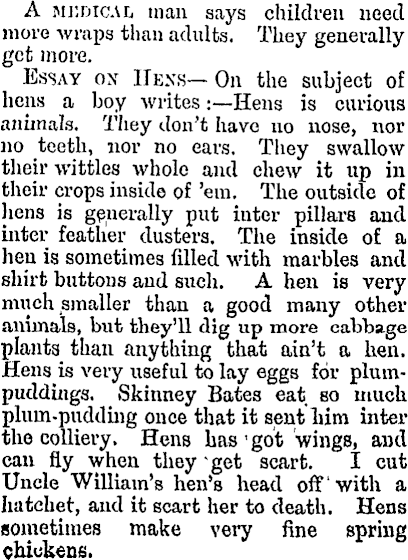 A MEDICAL man says children need more wraps than adults. They generally get more.

ESSAY ON HENS— On the subject of hens a boy writes:—Hens is curious animals. They don't have no nose, nor no teeth, nor no ears. They swallow their wittles whole and chew it up in their crops inside of 'em. The outside of hens is generally put inter pillars and inter feather dusters. The inside of a hen is sometimes filled with marbles and shirt buttons and such. A hen is very much smaller than a good many other animals, but they'll dig up more cabbage plants than anything that ain't a hen. Hens is very useful to lay eggs for plum-puddings. Skinney Bates eat so much plum-pudding once that it sent him inter the colliery. Hens has got wings, and can fly when they get scart. I cut Uncle William's hen's head off with a hatchet, and it scart her to death. Hens sometimes make very fine spring chickens.